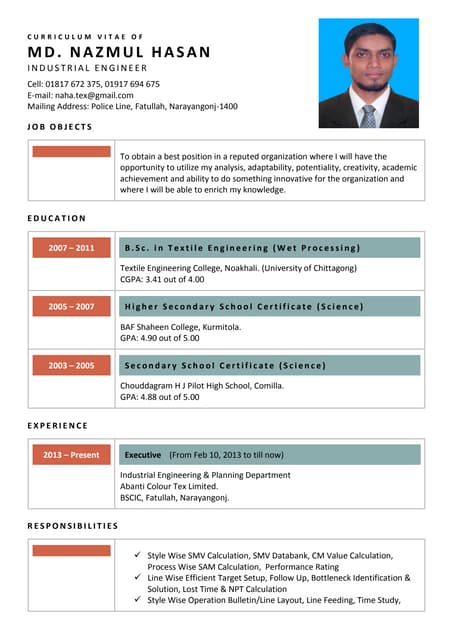 CURRICULUM VITAE OF
MD. NAZMUL HASAN
INDUSTRIAL ENGINEER

Cell: 01817 672 375, 01917 694 675
E-mail: naha.tex@gmail.com
Mailing Address: Police Line, Fatullah, Narayangonj-1400

JOB OBJECTS

To obtain a best position in a reputed organization where I will have the opportunity to utilize my analysis, adaptability, potentiality, creativity, academic achievement and ability to do something innovative for the organization and where I will be able to enrich my knowledge.

EDUCATION

2007 – 2011
B.Sc. in Textile Engineering (Wet Processing)
Textile Engineering College, Noakhali. (University of Chittagong)
CGPA: 3.41 out of 4.00

2005 – 2007
Higher Secondary School Certificate (Science)
BAF Shaheen College, Kurmitola.
GPA: 4.90 out of 5.00

2003 – 2005
Secondary School Certificate (Science)
Chouddagram H J Pilot High School, Comilla.
GPA: 4.88 out of 5.00

EXPERIENCE

2013 – Present
Executive (From Feb 10, 2013 to till now)
Industrial Engineering & Planning Department
Abanti Colour Tex Limited.
BSCIC, Fatullah, Narayangonj.

RESPONSIBILITIES

✓ Style Wise SMV Calculation, SMV Databank, CM Value Calculation, Process Wise SAM Calculation, Performance Rating
✓ Line Wise Efficient Target Setup, Follow Up, Bottleneck Identification & Solution, Lost Time & NPT Calculation
✓ Style Wise Operation Bulletin/Line Layout, Line Feeding, Time Study,